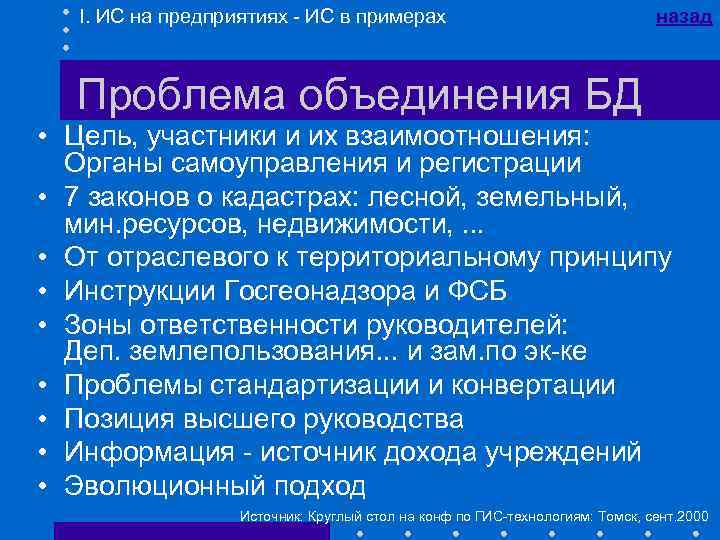 I. ИС на предприятиях - ИС в примерах

назад

Проблема объединения БД

• Цель, участники и их взаимоотношения: Органы самоуправления и регистрации
• 7 законов о кадастрах: лесной, земельный, мин.ресурсов, недвижимости, ...
• От отраслевого к территориальному принципу
• Инструкции Госгеонадзора и ФСБ
• Зоны ответственности руководителей: Деп. землепользования... и зам.по эк-ке
• Проблемы стандартизации и конвертации
• Позиция высшего руководства
• Информация - источник дохода учреждений
• Эволюционный подход

Источник: Круглый стол на конф по ГИС-технологиям: Томск, сент.2000